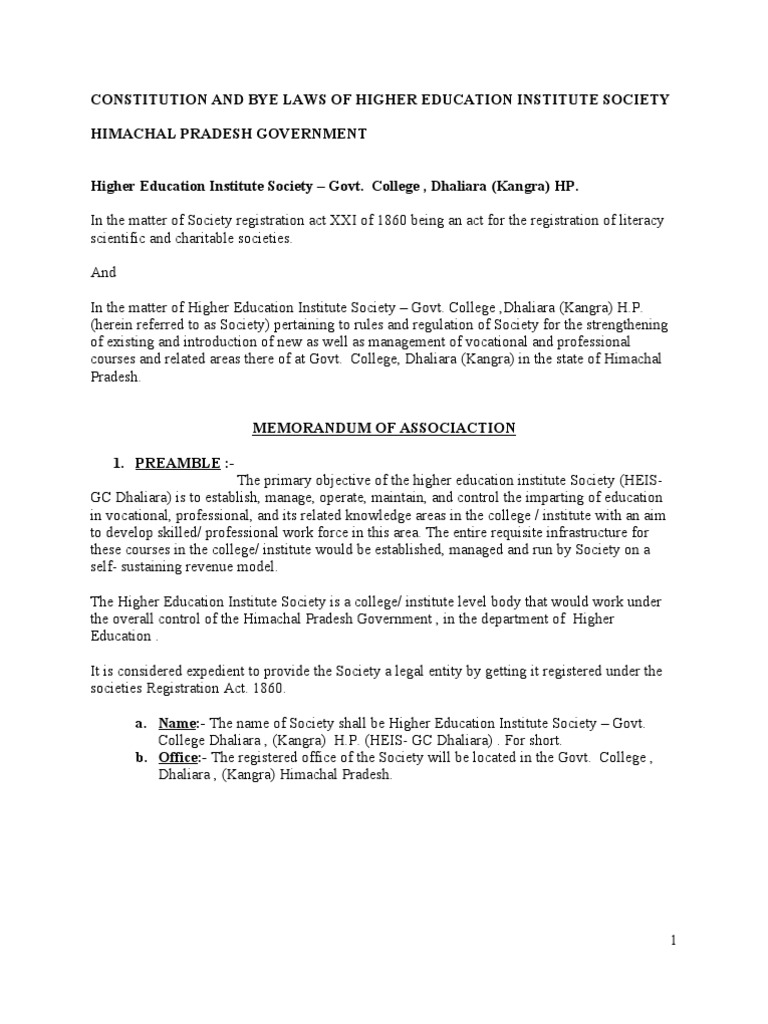 CONSTITUTION AND BYE LAWS OF HIGHER EDUCATION INSTITUTE SOCIETY

HIMACHAL PRADESH GOVERNMENT

Higher Education Institute Society – Govt. College , Dhaliara (Kangra) HP.

In the matter of Society registration act XXI of 1860 being an act for the registration of literacy scientific and charitable societies.

And

In the matter of Higher Education Institute Society – Govt. College ,Dhaliara (Kangra) H.P. (herein referred to as Society) pertaining to rules and regulation of Society for the strengthening of existing and introduction of new as well as management of vocational and professional courses and related areas there of at Govt. College, Dhaliara (Kangra) in the state of Himachal Pradesh.

MEMORANDUM OF ASSOCIACTION

1. PREAMBLE :-
The primary objective of the higher education institute Society (HEIS-GC Dhaliara) is to establish, manage, operate, maintain, and control the imparting of education in vocational, professional, and its related knowledge areas in the college / institute with an aim to develop skilled/ professional work force in this area. The entire requisite infrastructure for these courses in the college/ institute would be established, managed and run by Society on a self- sustaining revenue model.

The Higher Education Institute Society is a college/ institute level body that would work under the overall control of the Himachal Pradesh Government , in the department of Higher Education .

It is considered expedient to provide the Society a legal entity by getting it registered under the societies Registration Act. 1860.

a. Name:- The name of Society shall be Higher Education Institute Society – Govt. College Dhaliara , (Kangra) H.P. (HEIS- GC Dhaliara) . For short.
b. Office:- The registered office of the Society will be located in the Govt. College , Dhaliara , (Kangra) Himachal Pradesh.

1